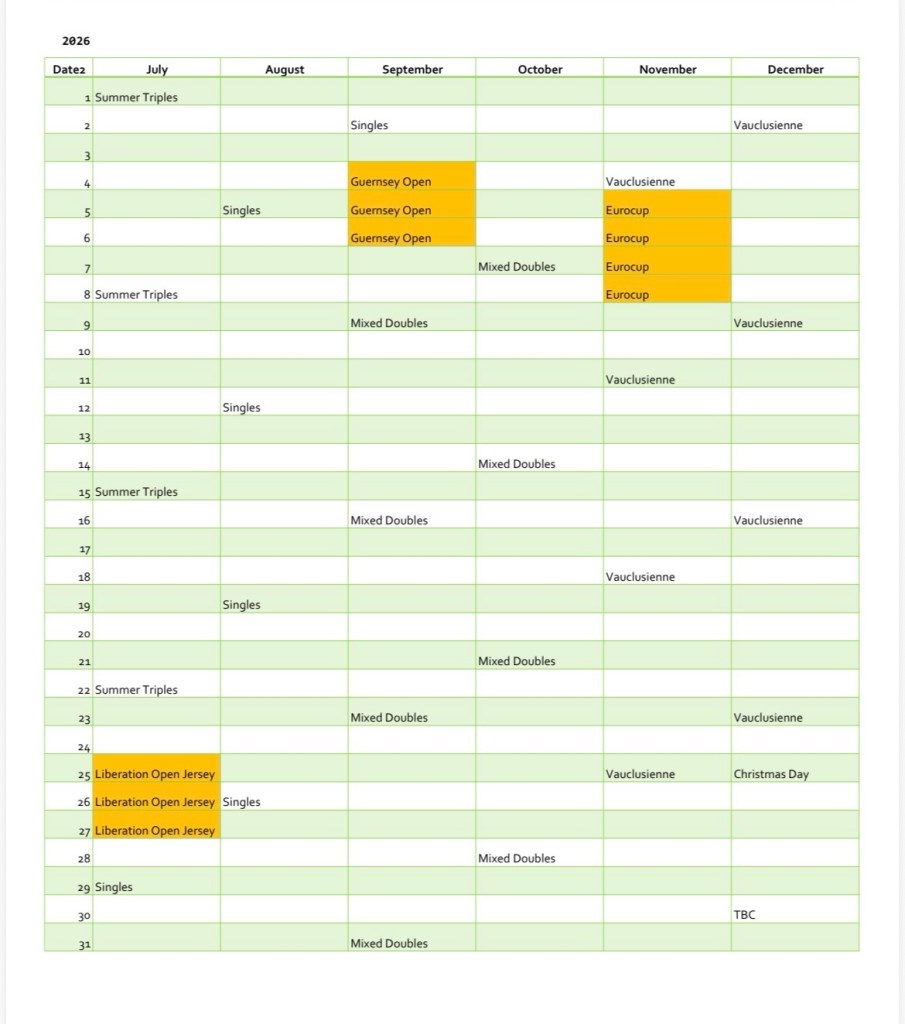 2026

| Date2 | July | August | September | October | November | December |
|---|---|---|---|---|---|---|
| 1 | Summer Triples | | | | | |
| 2 | | | Singles | | | Vauclusienne |
| 3 | | | | | | |
| 4 | | | Guernsey Open | | Vauclusienne | |
| 5 | | Singles | Guernsey Open | | Eurocup | |
| 6 | | | Guernsey Open | | Eurocup | |
| 7 | | | | Mixed Doubles | Eurocup | |
| 8 | Summer Triples | | | | Eurocup | |
| 9 | | | Mixed Doubles | | | Vauclusienne |
| 10 | | | | | | |
| 11 | | | | | Vauclusienne | |
| 12 | | Singles | | | | |
| 13 | | | | | | |
| 14 | | | | Mixed Doubles | | |
| 15 | Summer Triples | | | | | |
| 16 | | | Mixed Doubles | | | Vauclusienne |
| 17 | | | | | | |
| 18 | | | | | Vauclusienne | |
| 19 | | Singles | | | | |
| 20 | | | | | | |
| 21 | | | | Mixed Doubles | | |
| 22 | Summer Triples | | | | | |
| 23 | | | Mixed Doubles | | | Vauclusienne |
| 24 | | | | | | |
| 25 | Liberation Open Jersey | | | | Vauclusienne | Christmas Day |
| 26 | Liberation Open Jersey | Singles | | | | |
| 27 | Liberation Open Jersey | | | | | |
| 28 | | | | Mixed Doubles | | |
| 29 | Singles | | | | | |
| 30 | | | | | | TBC |
| 31 | | | Mixed Doubles | | | |